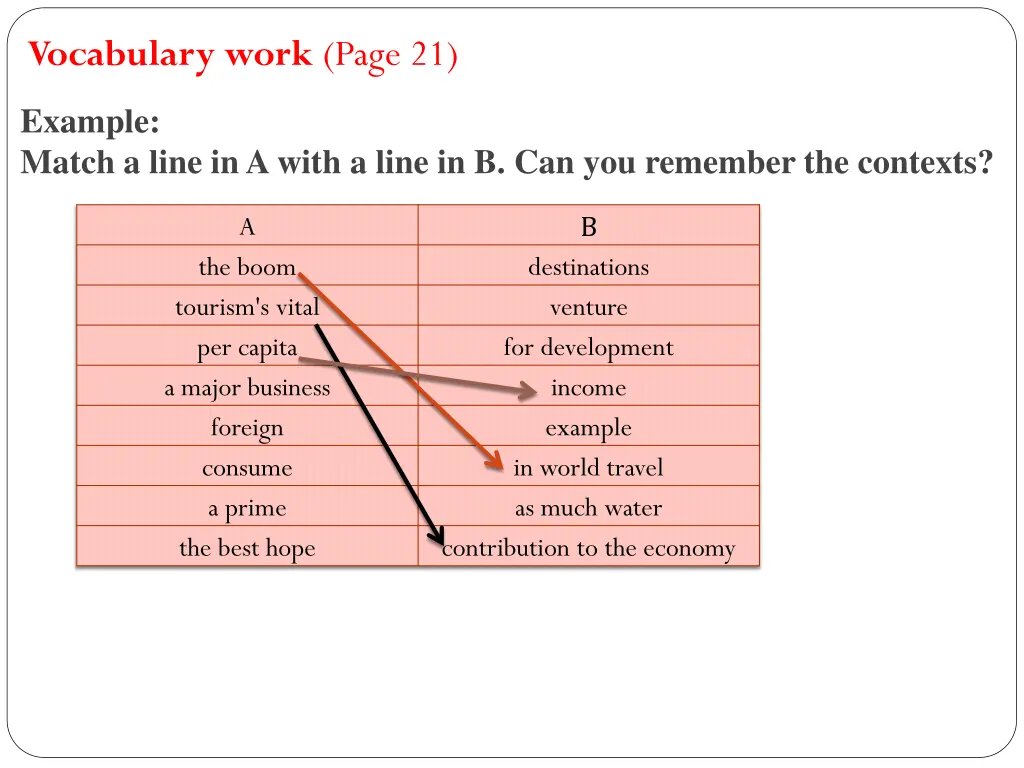 Vocabulary work (Page 21)

Example:
Match a line in A with a line in B. Can you remember the contexts?

| A | B |
|---|---|
| the boom | destinations |
| tourism's vital | venture |
| per capita | for development |
| a major business | income |
| foreign | example |
| consume | in world travel |
| a prime | as much water |
| the best hope | contribution to the economy |